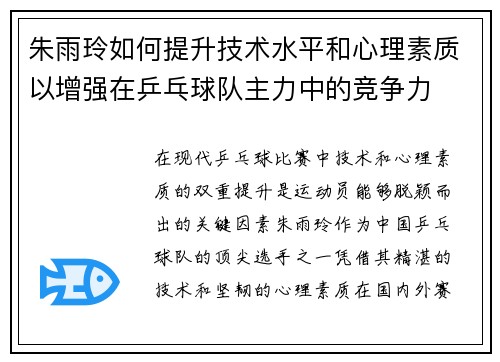 朱雨玲如何提升技术水平和心理素质以增强在乒乓球队主力中的竞争力

在现代乒乓球比赛中技术和心理素质的双重提升是运动员能够脱颖而出的关键因素朱雨玲作为中国乒乓球队的顶尖选手之一凭借其精湛的技术和坚韧的心理素质在国内外赛